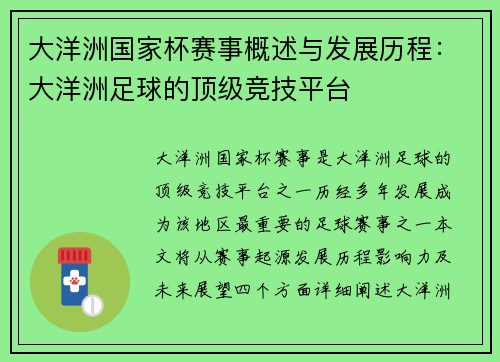 大洋洲国家杯赛事概述与发展历程：大洋洲足球的顶级竞技平台

大洋洲国家杯赛事是大洋洲足球的顶级竞技平台之一历经多年发展成为该地区最重要的足球赛事之一本文将从赛事起源发展历程影响力及未来展望四个方面详细阐述大洋洲